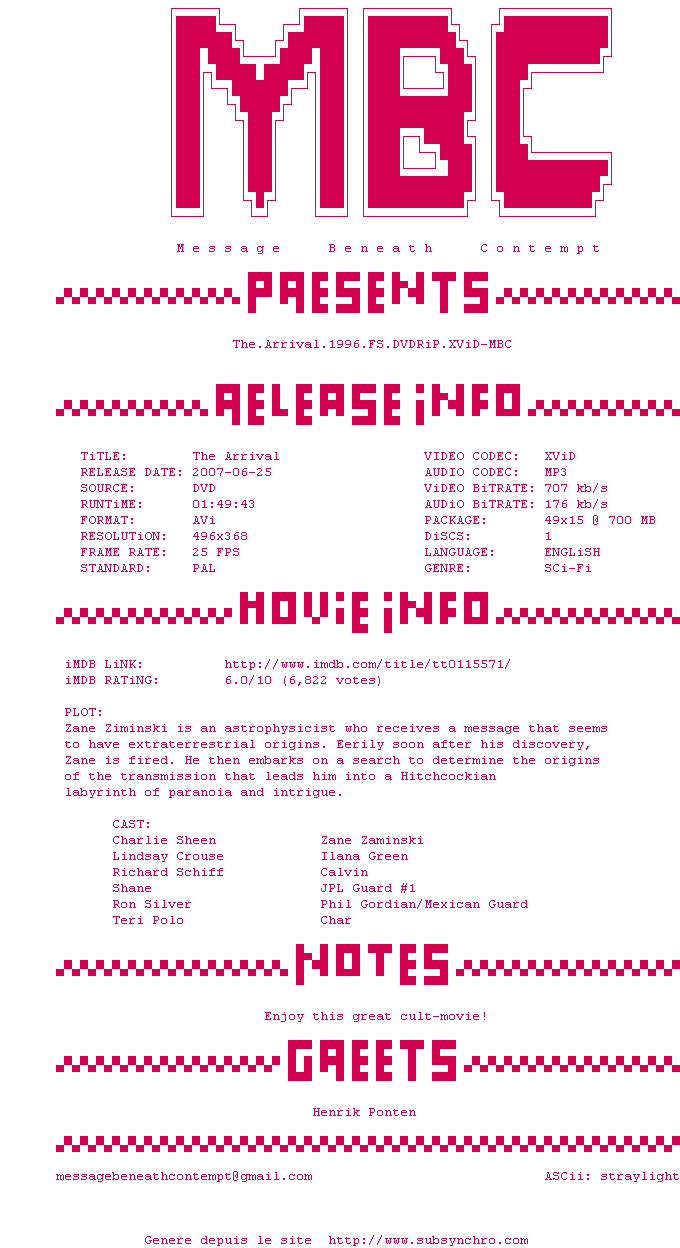 MBC

Message Beneath Contempt

PRESENTS

The.Arrival.1996.FS.DVDRiP.XViD-MBC

RELEASE iNFO

TiTLE: The Arrival
RELEASE DATE: 2007-06-25
SOURCE: DVD
RUNTiME: 01:49:43
FORMAT: AVi
RESOLUTiON: 496x368
FRAME RATE: 25 FPS
STANDARD: PAL

VIDEO CODEC: XViD
AUDIO CODEC: MP3
ViDEO BiTRATE: 707 kb/s
AUDiO BiTRATE: 176 kb/s
PACKAGE: 49x15 @ 700 MB
DiSCS: 1
LANGUAGE: ENGLiSH
GENRE: SCi-Fi

MOViE iNFO

iMDB LiNK: http://www.imdb.com/title/tt0115571/
iMDB RATiNG: 6.0/10 (6,822 votes)

PLOT:
Zane Ziminski is an astrophysicist who receives a message that seems to have extraterrestrial origins. Eerily soon after his discovery, Zane is fired. He then embarks on a search to determine the origins of the transmission that leads him into a Hitchcockian labyrinth of paranoia and intrigue.

CAST:
Charlie Sheen Zane Zaminski
Lindsay Crouse Ilana Green
Richard Schiff Calvin
Shane JPL Guard #1
Ron Silver Phil Gordian/Mexican Guard
Teri Polo Char

NOTES

Enjoy this great cult-movie!

GREETS

Henrik Ponten

messagebeneathcontempt@gmail.com ASCii: straylight

Genere depuis le site http://www.subsynchro.com